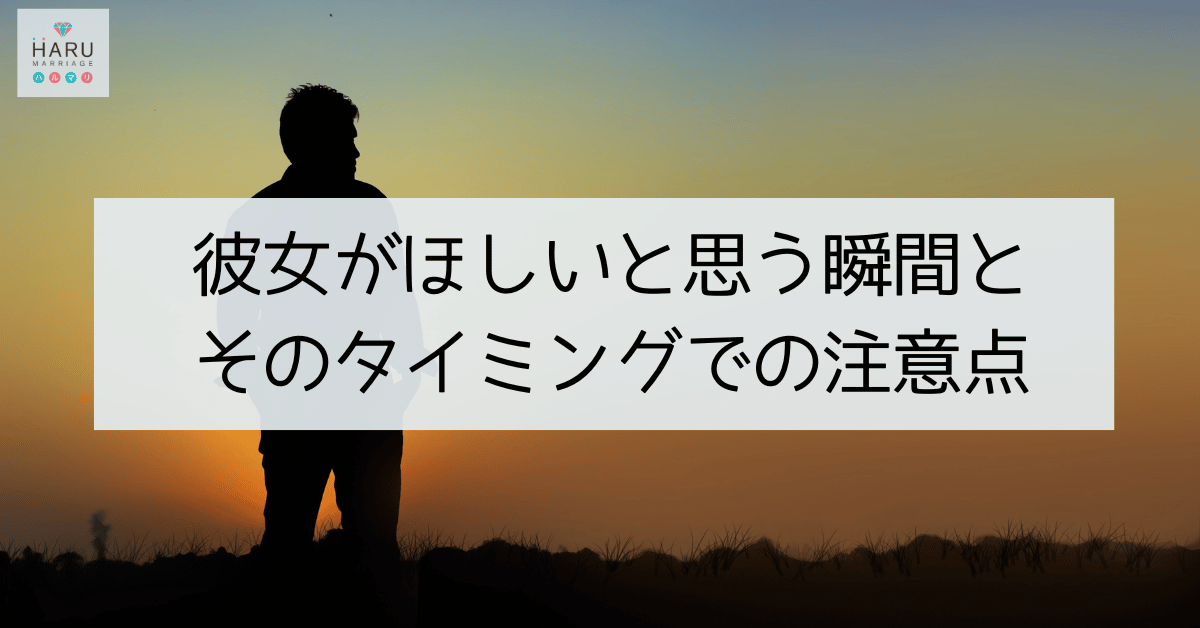 HARU
MARRIAGE
ハルマリ

彼女がほしいと思う瞬間と
そのタイミングでの注意点